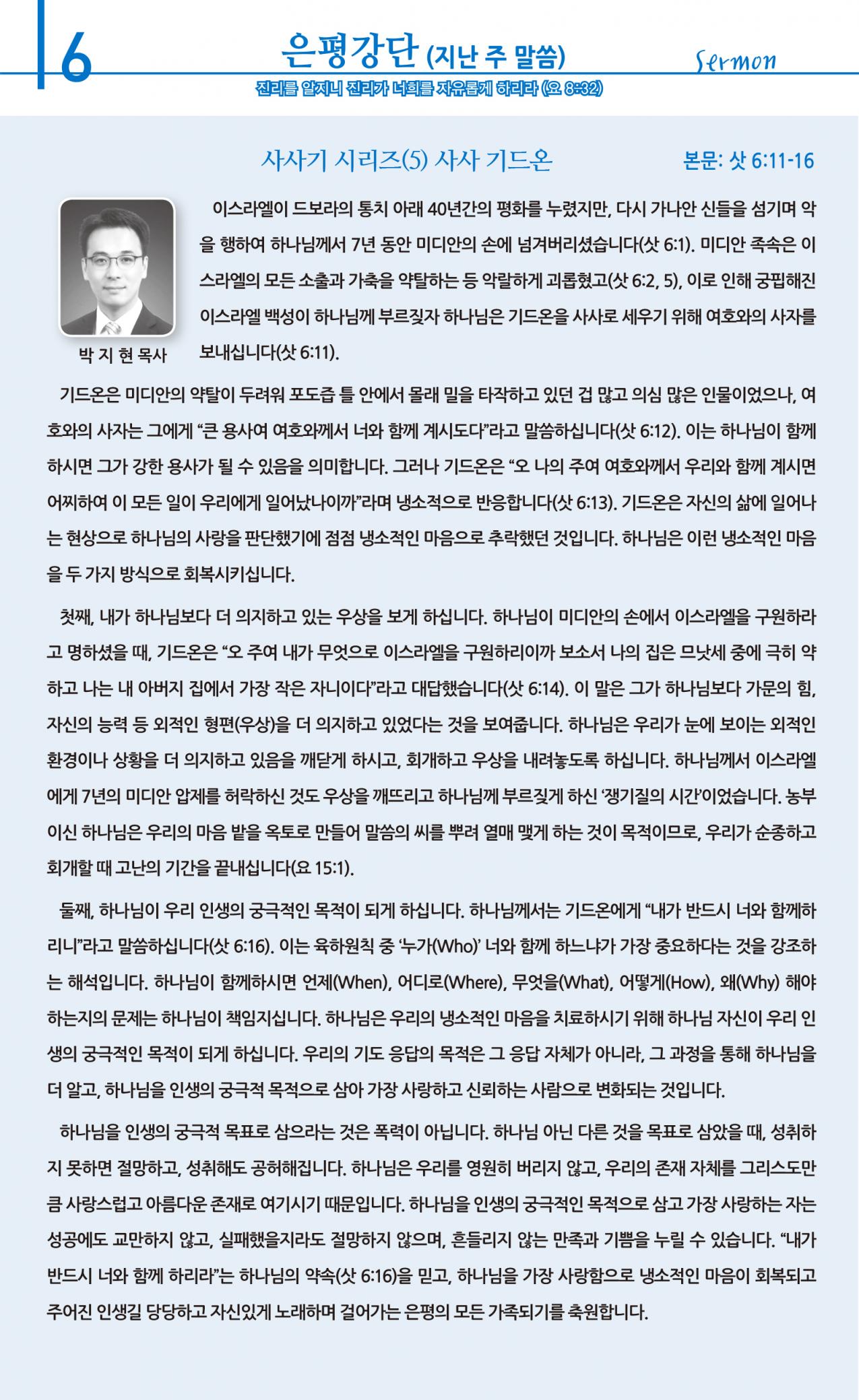 6

은평강단 (지난 주 말씀)

Sermon

진리를 알지니 진리가 너희를 자유롭게 하리라 (요 8:32)

사사기 시리즈(5) 사사 기드온

본문: 삿 6:11-16

박 지 현 목사

이스라엘이 드보라의 통치 아래 40년간의 평화를 누렸지만, 다시 가나안 신들을 섬기며 악을 행하여 하나님께서 7년 동안 미디안의 손에 넘겨버리셨습니다(삿 6:1). 미디안 족속은 이스라엘의 모든 소출과 가축을 약탈하는 등 악랄하게 괴롭혔고(삿 6:2, 5), 이로 인해 궁핍해진 이스라엘 백성이 하나님께 부르짖자 하나님은 기드온을 사사로 세우기 위해 여호와의 사자를 보내십니다(삿 6:11).

기드온은 미디안의 약탈이 두려워 포도즙 틀 안에서 몰래 밀을 타작하고 있던 겁 많고 의심 많은 인물이었으나, 여호와의 사자는 그에게 “큰 용사여 여호와께서 너와 함께 계시도다”라고 말씀하십니다(삿 6:12). 이는 하나님이 함께 하시면 그가 강한 용사가 될 수 있음을 의미합니다. 그러나 기드온은 “오 나의 주여 여호와께서 우리와 함께 계시면 어찌하여 이 모든 일이 우리에게 일어났나이까”라며 냉소적으로 반응합니다(삿 6:13). 기드온은 자신의 삶에 일어나는 현상으로 하나님의 사랑을 판단했기에 점점 냉소적인 마음으로 추락했던 것입니다. 하나님은 이런 냉소적인 마음을 두 가지 방식으로 회복시키십니다.

첫째, 내가 하나님보다 더 의지하고 있는 우상을 보게 하십니다. 하나님이 미디안의 손에서 이스라엘을 구원하라고 명하셨을 때, 기드온은 “오 주여 내가 무엇으로 이스라엘을 구원하리이까 보소서 나의 집은 므낫세 중에 극히 약하고 나는 내 아버지 집에서 가장 작은 자니이다”라고 대답했습니다(삿 6:14). 이 말은 그가 하나님보다 가문의 힘, 자신의 능력 등 외적인 형편(우상)을 더 의지하고 있었다는 것을 보여줍니다. 하나님은 우리가 눈에 보이는 외적인 환경이나 상황을 더 의지하고 있음을 깨닫게 하시고, 회개하고 우상을 내려놓도록 하십니다. 하나님께서 이스라엘에게 7년의 미디안 압제를 허락하신 것도 우상을 깨뜨리고 하나님께 부르짖게 하신 ‘쟁기질의 시간’이었습니다. 농부이신 하나님은 우리의 마음 밭을 옥토로 만들어 말씀의 씨를 뿌려 열매 맺게 하는 것이 목적이므로, 우리가 순종하고 회개할 때 고난의 기간을 끝내십니다(요 15:1).

둘째, 하나님이 우리 인생의 궁극적인 목적이 되게 하십니다. 하나님께서는 기드온에게 “내가 반드시 너와 함께하리니”라고 말씀하십니다(삿 6:16). 이는 육하원칙 중 ‘누가(Who)’ 너와 함께 하느냐가 가장 중요하다는 것을 강조하는 해석입니다. 하나님이 함께하시면 언제(When), 어디로(Where), 무엇을(What), 어떻게(How), 왜(Why) 해야 하는지의 문제는 하나님이 책임지십니다. 하나님은 우리의 냉소적인 마음을 치료하시기 위해 하나님 자신이 우리 인생의 궁극적인 목적이 되게 하십니다. 우리의 기도 응답의 목적은 그 응답 자체가 아니라, 그 과정을 통해 하나님을 더 알고, 하나님을 인생의 궁극적 목적으로 삼아 가장 사랑하고 신뢰하는 사람으로 변화되는 것입니다.

하나님을 인생의 궁극적 목표로 삼으라는 것은 폭력이 아닙니다. 하나님 아닌 다른 것을 목표로 삼았을 때, 성취하지 못하면 절망하고, 성취해도 공허해집니다. 하나님은 우리를 영원히 버리지 않고, 우리의 존재 자체를 그리스도만큼 사랑스럽고 아름다운 존재로 여기시기 때문입니다. 하나님을 인생의 궁극적인 목적으로 삼고 가장 사랑하는 자는 성공에도 교만하지 않고, 실패했을지라도 절망하지 않으며, 흔들리지 않는 만족과 기쁨을 누릴 수 있습니다. “내가 반드시 너와 함께 하리라”는 하나님의 약속(삿 6:16)을 믿고, 하나님을 가장 사랑함으로 냉소적인 마음이 회복되고 주어진 인생길 당당하고 자신있게 노래하며 걸어가는 은평의 모든 가족되기를 축원합니다.